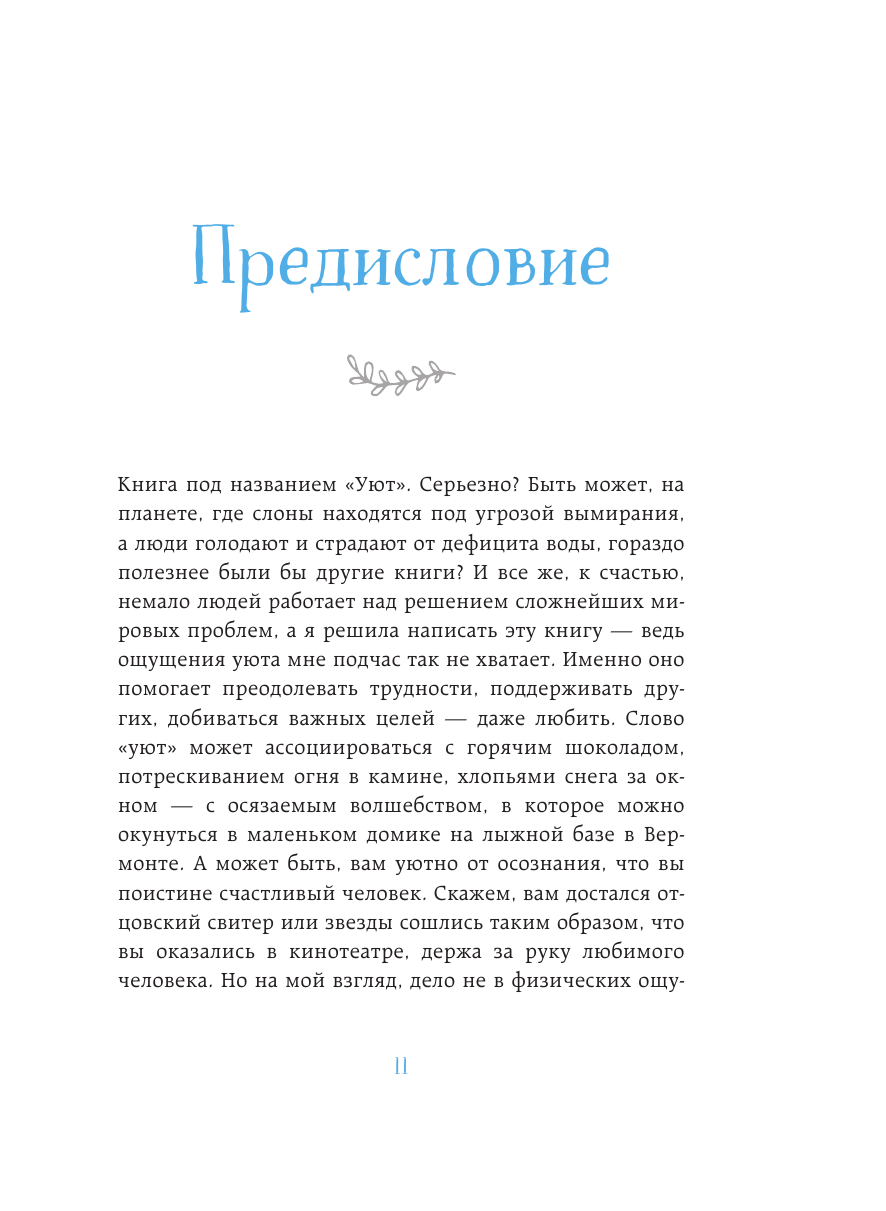 Предисловие

Книга под названием «Уют». Серьезно? Быть может, на планете, где слоны находятся под угрозой вымирания, а люди голодают и страдают от дефицита воды, гораздо полезнее были бы другие книги? И все же, к счастью, немало людей работает над решением сложнейших мировых проблем, а я решила написать эту книгу — ведь ощущения уюта мне подчас так не хватает. Именно оно помогает преодолевать трудности, поддерживать других, добиваться важных целей — даже любить. Слово «уют» может ассоциироваться с горячим шоколадом, потрескиванием огня в камине, хлопьями снега за окном — с осязаемым волшебством, в которое можно окунуться в маленьком домике на лыжной базе в Вермонте. А может быть, вам уютно от осознания, что вы поистине счастливый человек. Скажем, вам достался отцовский свитер или звезды сошлись таким образом, что вы оказались в кинотеатре, держа за руку любимого человека. Но на мой взгляд, дело не в физических ощу-

11